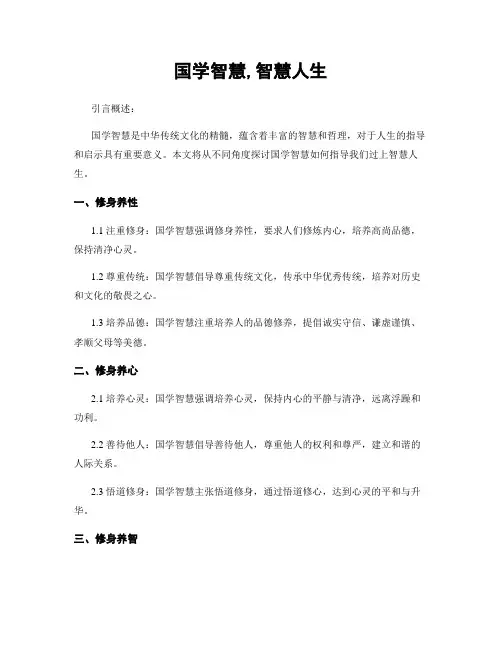 国学智慧, 智慧人生

引言概述：

国学智慧是中华传统文化的精髓，蕴含着丰富的智慧和哲理，对于人生的指导和启示具有重要意义。本文将从不同角度探讨国学智慧如何指导我们过上智慧人生。

一、修身养性

1.1 注重修身：国学智慧强调修身养性，要求人们修炼内心，培养高尚品德，保持清净心灵。

1.2 尊重传统：国学智慧倡导尊重传统文化，传承中华优秀传统，培养对历史和文化的敬畏之心。

1.3 培养品德：国学智慧注重培养人的品德修养，提倡诚实守信、谦虚谨慎、孝顺父母等美德。

二、修身养心

2.1 培养心灵：国学智慧强调培养心灵，保持内心的平静与清净，远离浮躁和功利。

2.2 善待他人：国学智慧倡导善待他人，尊重他人的权利和尊严，建立和谐的人际关系。

2.3 悟道修身：国学智慧主张悟道修身，通过悟道修心，达到心灵的平和与升华。

三、修身养智